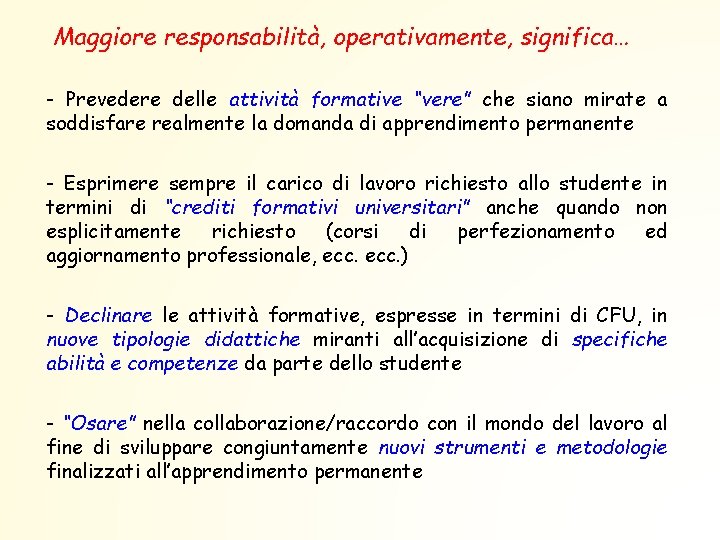 Maggiore responsabilità, operativamente, significa…

- Prevedere delle attività formative "vere" che siano mirate a soddisfare realmente la domanda di apprendimento permanente

- Esprimere sempre il carico di lavoro richiesto allo studente in termini di "crediti formativi universitari" anche quando non esplicitamente richiesto (corsi di perfezionamento ed aggiornamento professionale, ecc. ecc.)

- Declinare le attività formative, espresse in termini di CFU, in nuove tipologie didattiche miranti all'acquisizione di specifiche abilità e competenze da parte dello studente

- "Osare" nella collaborazione/raccordo con il mondo del lavoro al fine di sviluppare congiuntamente nuovi strumenti e metodologie finalizzati all'apprendimento permanente